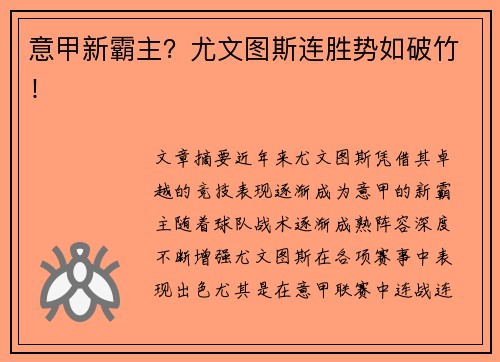 意甲新霸主？尤文图斯连胜势如破竹！

文章摘要近年来尤文图斯凭借其卓越的竞技表现逐渐成为意甲的新霸主随着球队战术逐渐成熟阵容深度不断增强尤文图斯在各项赛事中表现出色尤其是在意甲联赛中连战连